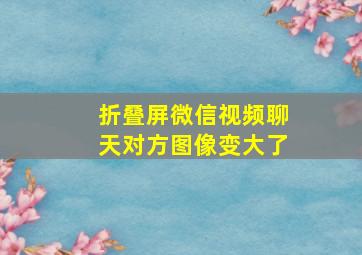 折叠屏微信视频聊天对方图像变大了